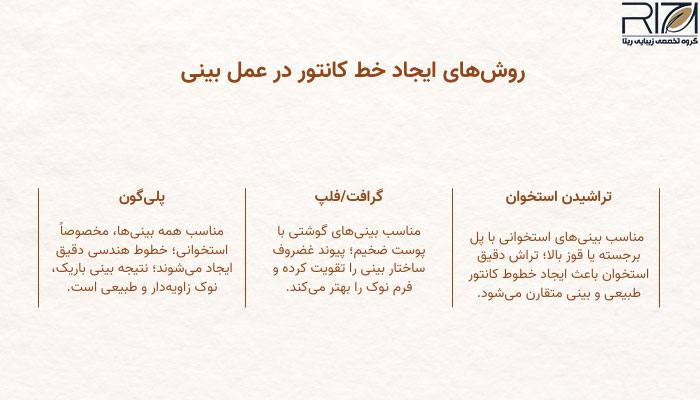 RITA
گروه تخصصی زیبایی ریتا

روش‌های ایجاد خط کانتور در عمل بینی

تراشیدن استخوان

مناسب بینی‌های استخوانی با پل برجسته یا قوز بالا؛ تراش دقیق استخوان باعث ایجاد خطوط کانتور طبیعی و بینی متقارن می‌شود.

گرافت/فلپ

مناسب بینی‌های گوشتی با پوست ضخیم؛ پیوند غضروف ساختار بینی را تقویت کرده و فرم نوک را بهتر می‌کند.

پلی‌گون

مناسب همه بینی‌ها، مخصوصاً استخوانی؛ خطوط هندسی دقیق ایجاد می‌شوند؛ نتیجه بینی باریک، نوک زاویه‌دار و طبیعی است.